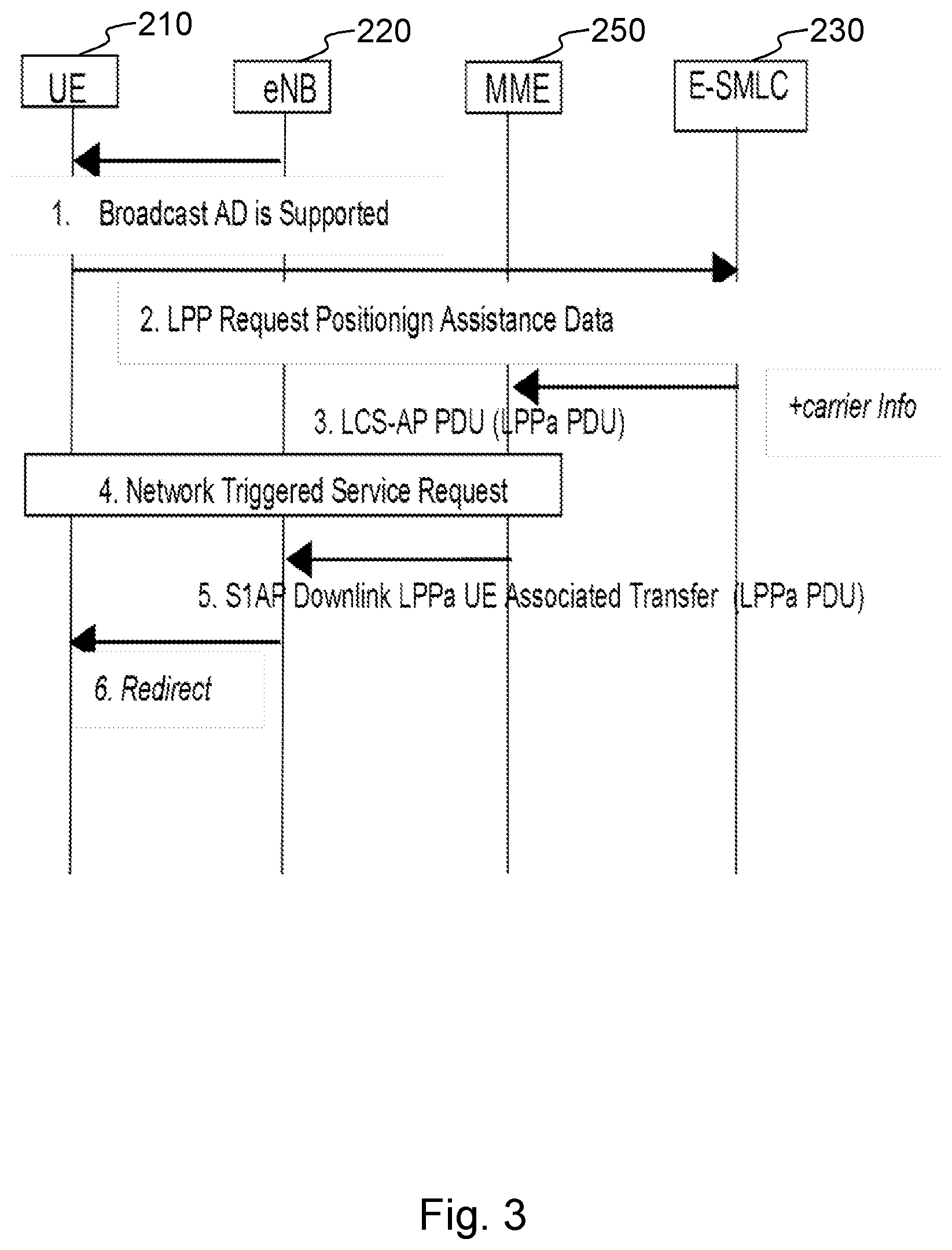 210
220
250
230

UE
eNB
MME
E-SMLC

1. Broadcast AD is Supported

2. LPP Request Positionign Assistance Data

+carrier Info

3. LCS-AP PDU (LPPa PDU)

4. Network Triggered Service Request

5. S1AP Downlink LPPa UE Associated Transfer (LPPa PDU)

6. Redirect

Fig. 3